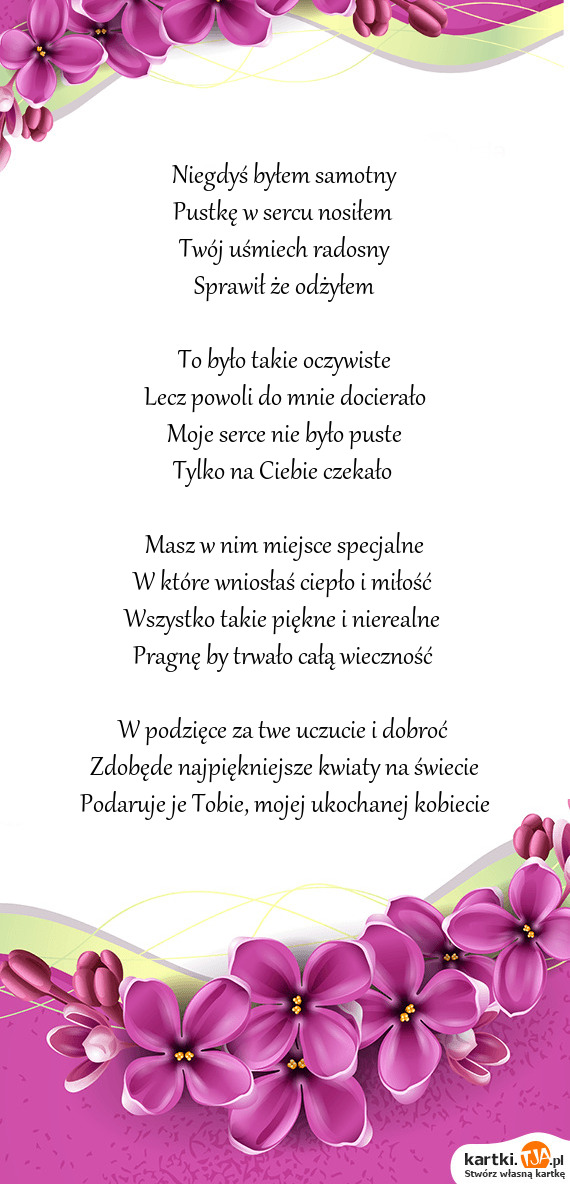 Niegdyś byłem samotny
Pustkę w sercu nosiłem
Twój uśmiech radosny
Sprawił że odżyłem

To było takie oczywiste
Lecz powoli do mnie docierało
Moje serce nie było puste
Tylko na Ciebie czekało

Masz w nim miejsce specjalne
W które wniosłaś ciepło i miłość
Wszystko takie piękne i nierealne
Pragnę by trwało całą wieczność

W podzięce za twe uczucie i dobroć
Zdobęde najpiękniejsze kwiaty na świecie
Podaruje je Tobie, mojej ukochanej kobiecie

kartki.TJA.pl
Stwórz własną kartkę